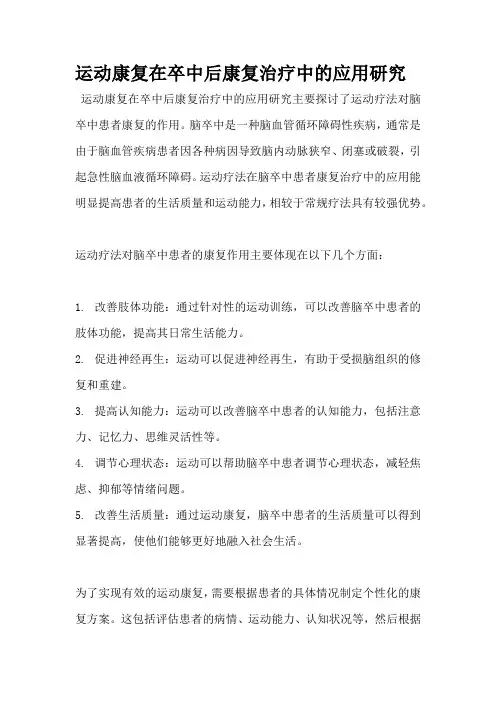 运动康复在卒中后康复治疗中的应用研究

运动康复在卒中后康复治疗中的应用研究主要探讨了运动疗法对脑卒中患者康复的作用。脑卒中是一种脑血管循环障碍性疾病，通常是由于脑血管疾病患者因各种病因导致脑内动脉狭窄、闭塞或破裂，引起急性脑血液循环障碍。运动疗法在脑卒中患者康复治疗中的应用能明显提高患者的生活质量和运动能力，相较于常规疗法具有较强优势。

运动疗法对脑卒中患者的康复作用主要体现在以下几个方面：

1. 改善肢体功能：通过针对性的运动训练，可以改善脑卒中患者的肢体功能，提高其日常生活能力。
2. 促进神经再生：运动可以促进神经再生，有助于受损脑组织的修复和重建。
3. 提高认知能力：运动可以改善脑卒中患者的认知能力，包括注意力、记忆力、思维灵活性等。
4. 调节心理状态：运动可以帮助脑卒中患者调节心理状态，减轻焦虑、抑郁等情绪问题。
5. 改善生活质量：通过运动康复，脑卒中患者的生活质量可以得到显著提高，使他们能够更好地融入社会生活。

为了实现有效的运动康复，需要根据患者的具体情况制定个性化的康复方案。这包括评估患者的病情、运动能力、认知状况等，然后根据